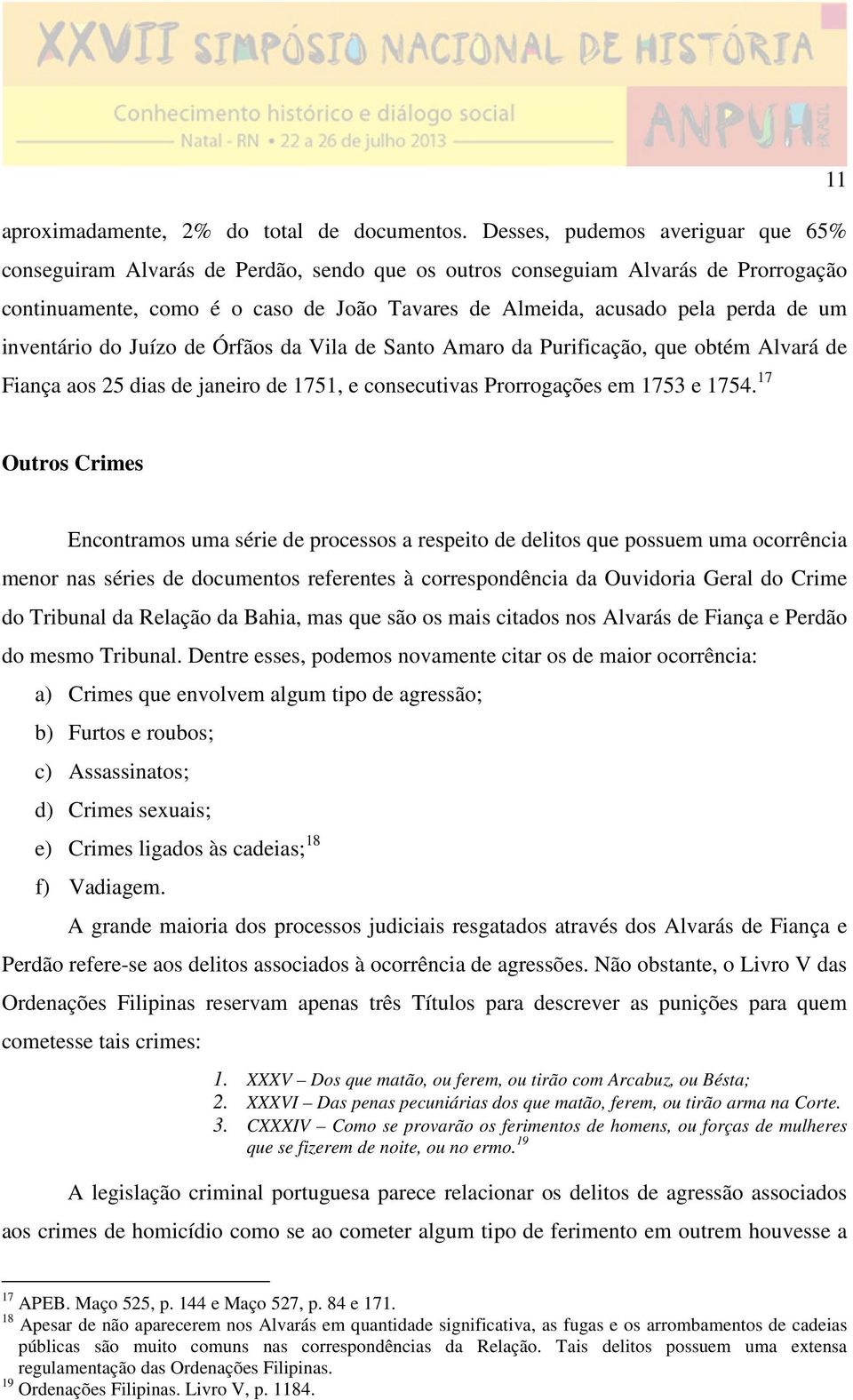 XXVII SIMPÓSIO NACIONAL DE HISTÓRIA
Conhecimento histórico e diálogo social
Natal - RN • 22 a 26 de julho 2013
ANPUH BRASIL

11

aproximadamente, 2% do total de documentos. Desses, pudemos averiguar que 65% conseguiram Alvarás de Perdão, sendo que os outros conseguiam Alvarás de Prorrogação continuamente, como é o caso de João Tavares de Almeida, acusado pela perda de um inventário do Juízo de Órfãos da Vila de Santo Amaro da Purificação, que obtém Alvará de Fiança aos 25 dias de janeiro de 1751, e consecutivas Prorrogações em 1753 e 1754.$^{17}$

Outros Crimes

Encontramos uma série de processos a respeito de delitos que possuem uma ocorrência menor nas séries de documentos referentes à correspondência da Ouvidoria Geral do Crime do Tribunal da Relação da Bahia, mas que são os mais citados nos Alvarás de Fiança e Perdão do mesmo Tribunal. Dentre esses, podemos novamente citar os de maior ocorrência:

a) Crimes que envolvem algum tipo de agressão;
b) Furtos e roubos;
c) Assassinatos;
d) Crimes sexuais;
e) Crimes ligados às cadeias;$^{18}$
f) Vadiagem.

A grande maioria dos processos judiciais resgatados através dos Alvarás de Fiança e Perdão refere-se aos delitos associados à ocorrência de agressões. Não obstante, o Livro V das Ordenações Filipinas reservam apenas três Títulos para descrever as punições para quem cometesse tais crimes:

1. XXXV – Dos que matão, ou ferem, ou tirão com Arcabuz, ou Bésta;
2. XXXVI – Das penas pecuniárias dos que matão, ferem, ou tirão arma na Corte.
3. CXXXIV – Como se provarão os ferimentos de homens, ou forças de mulheres que se fizerem de noite, ou no ermo.$^{19}$

A legislação criminal portuguesa parece relacionar os delitos de agressão associados aos crimes de homicídio como se ao cometer algum tipo de ferimento em outrem houvesse a

$^{17}$ APEB. Maço 525, p. 144 e Maço 527, p. 84 e 171.
$^{18}$ Apesar de não aparecerem nos Alvarás em quantidade significativa, as fugas e os arrombamentos de cadeias públicas são muito comuns nas correspondências da Relação. Tais delitos possuem uma extensa regulamentação das Ordenações Filipinas.
$^{19}$ Ordenações Filipinas. Livro V, p. 1184.